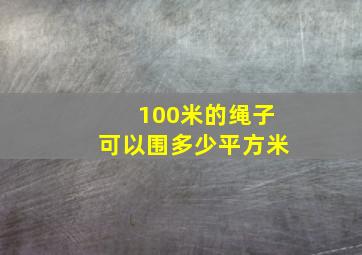 100米的绳子
可以围多少平方米